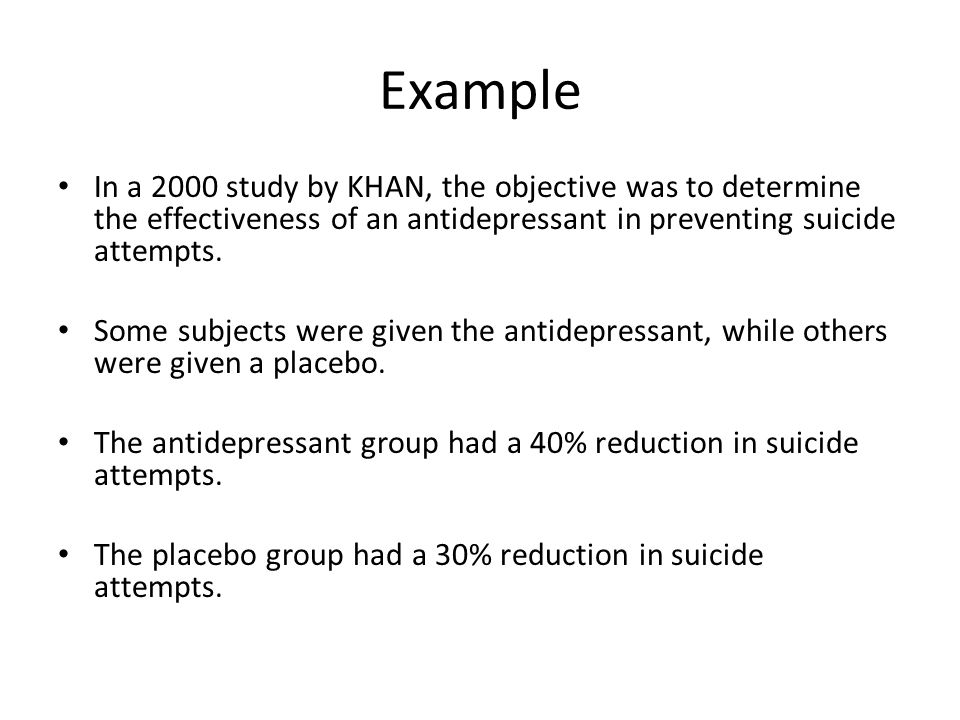 Example

• In a 2000 study by KHAN, the objective was to determine the effectiveness of an antidepressant in preventing suicide attempts.

• Some subjects were given the antidepressant, while others were given a placebo.

• The antidepressant group had a 40% reduction in suicide attempts.

• The placebo group had a 30% reduction in suicide attempts.